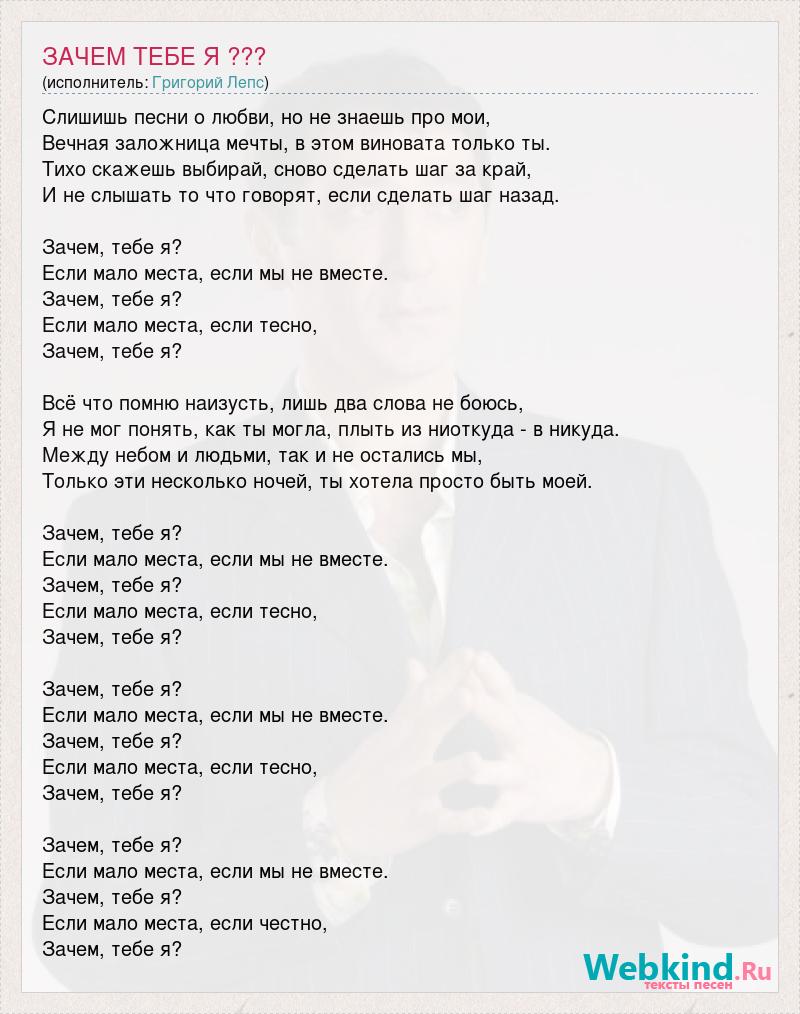 ЗАЧЕМ ТЕБЕ Я ???
(исполнитель: Григорий Лепс)

Слишишь песни о любви, но не знаешь про мои,
Вечная заложница мечты, в этом виновата только ты.
Тихо скажешь выбирай, сново сделать шаг за край,
И не слышать то что говорят, если сделать шаг назад.

Зачем, тебе я?
Если мало места, если мы не вместе.
Зачем, тебе я?
Если мало места, если тесно,
Зачем, тебе я?

Всё что помню наизусть, лишь два слова не боюсь,
Я не мог понять, как ты могла, плыть из ниоткуда - в никуда.
Между небом и людьми, так и не остались мы,
Только эти несколько ночей, ты хотела просто быть моей.

Зачем, тебе я?
Если мало места, если мы не вместе.
Зачем, тебе я?
Если мало места, если тесно,
Зачем, тебе я?

Зачем, тебе я?
Если мало места, если мы не вместе.
Зачем, тебе я?
Если мало места, если тесно,
Зачем, тебе я?

Зачем, тебе я?
Если мало места, если мы не вместе.
Зачем, тебе я?
Если мало места, если честно,
Зачем, тебе я?

Webkind.Ru
тексты песен